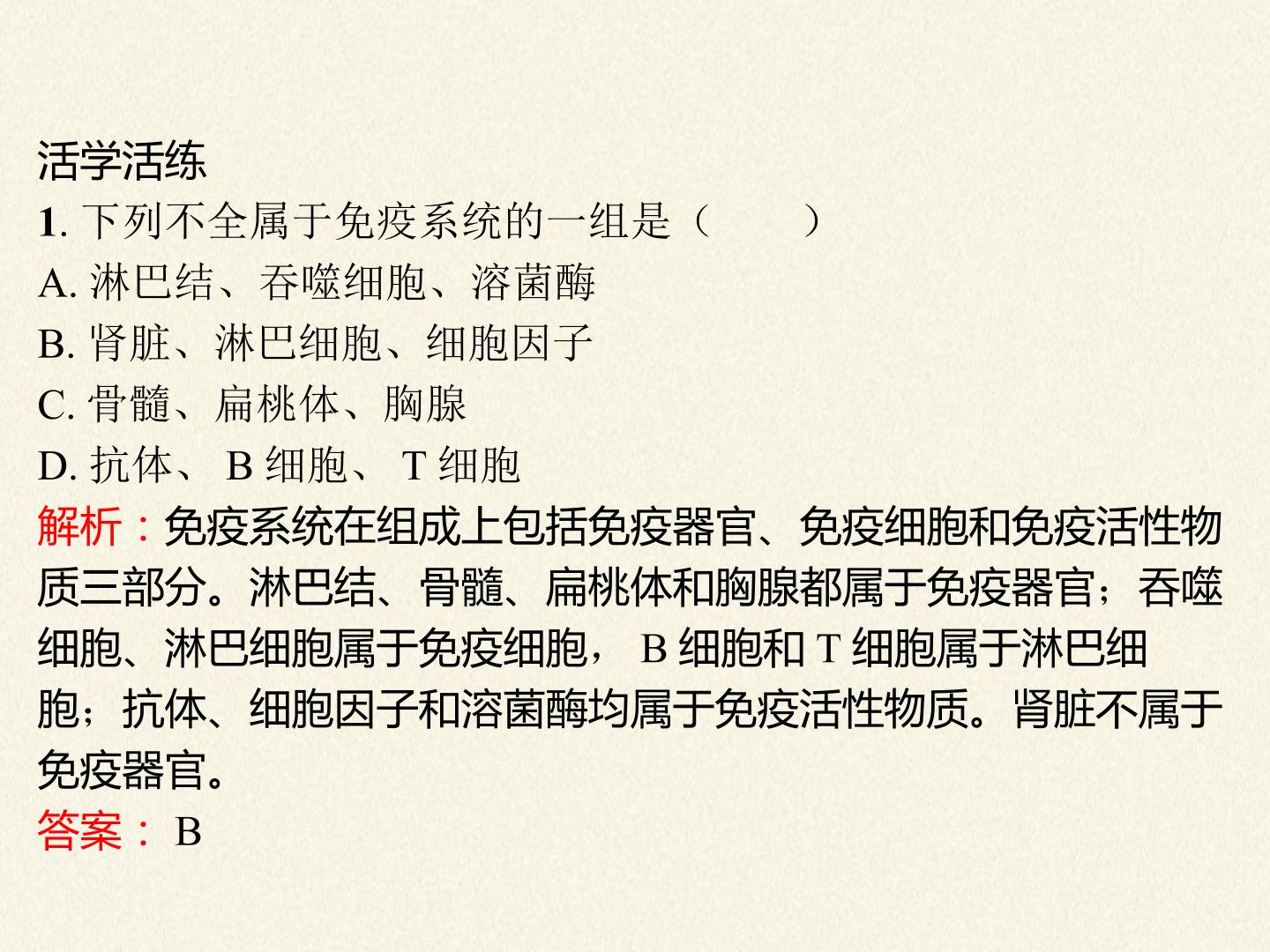 活学活练

1.下列不全属于免疫系统的一组是（　　）

A.淋巴结、吞噬细胞、溶菌酶

B.肾脏、淋巴细胞、细胞因子

C.骨髓、扁桃体、胸腺

D.抗体、B细胞、T细胞

解析：免疫系统在组成上包括免疫器官、免疫细胞和免疫活性物质三部分。淋巴结、骨髓、扁桃体和胸腺都属于免疫器官；吞噬细胞、淋巴细胞属于免疫细胞，B细胞和T细胞属于淋巴细胞；抗体、细胞因子和溶菌酶均属于免疫活性物质。肾脏不属于免疫器官。

答案：B